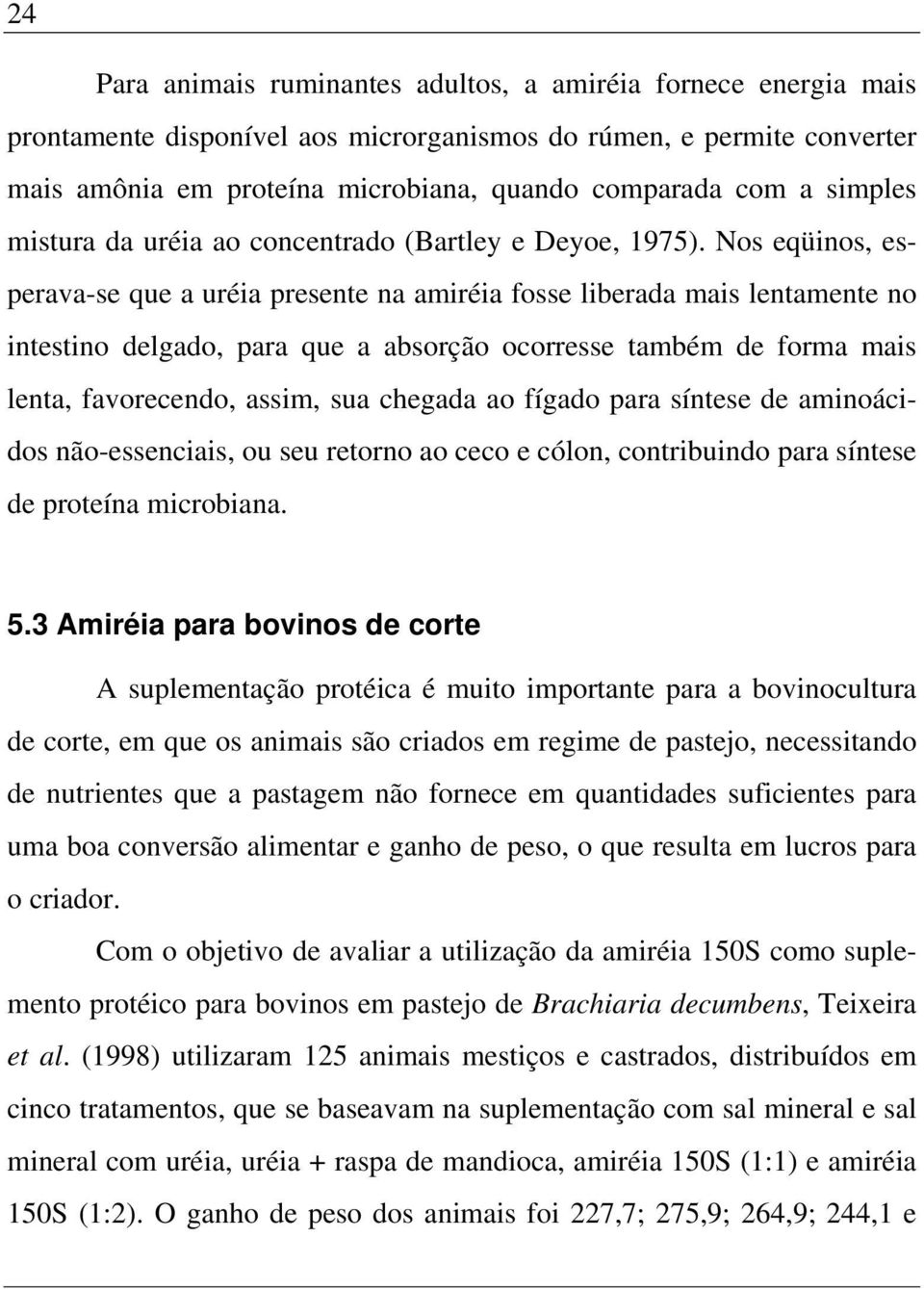 24

Para animais ruminantes adultos, a amiréia fornece energia mais prontamente disponível aos microrganismos do rúmen, e permite converter mais amônia em proteína microbiana, quando comparada com a simples mistura da uréia ao concentrado (Bartley e Deyoe, 1975). Nos eqüinos, esperava-se que a uréia presente na amiréia fosse liberada mais lentamente no intestino delgado, para que a absorção ocorresse também de forma mais lenta, favorecendo, assim, sua chegada ao fígado para síntese de aminoácidos não-essenciais, ou seu retorno ao ceco e cólon, contribuindo para síntese de proteína microbiana.

5.3 Amiréia para bovinos de corte

A suplementação protéica é muito importante para a bovinocultura de corte, em que os animais são criados em regime de pastejo, necessitando de nutrientes que a pastagem não fornece em quantidades suficientes para uma boa conversão alimentar e ganho de peso, o que resulta em lucros para o criador.

Com o objetivo de avaliar a utilização da amiréia 150S como suplemento protéico para bovinos em pastejo de Brachiaria decumbens, Teixeira et al. (1998) utilizaram 125 animais mestiços e castrados, distribuídos em cinco tratamentos, que se baseavam na suplementação com sal mineral e sal mineral com uréia, uréia + raspa de mandioca, amiréia 150S (1:1) e amiréia 150S (1:2). O ganho de peso dos animais foi 227,7; 275,9; 264,9; 244,1 e